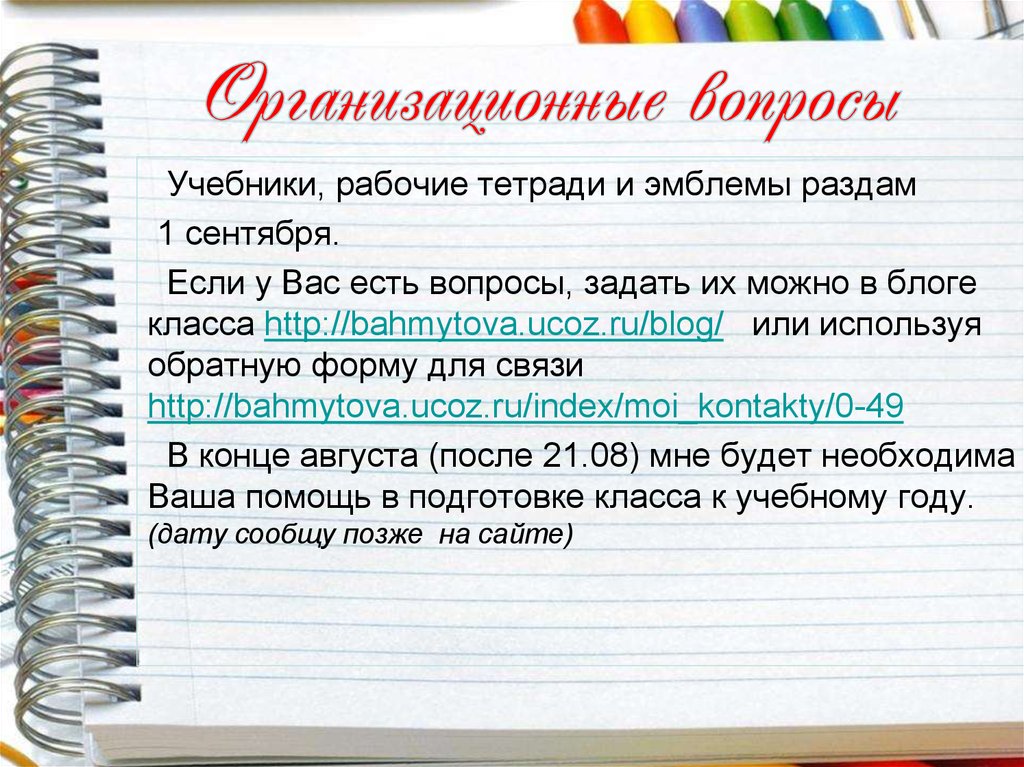 Организационные вопросы

Учебники, рабочие тетради и эмблемы раздам 1 сентября.

Если у Вас есть вопросы, задать их можно в блоге класса http://bahmytova.ucoz.ru/blog/ или используя обратную форму для связи http://bahmytova.ucoz.ru/index/moi_kontakty/0-49

В конце августа (после 21.08) мне будет необходима Ваша помощь в подготовке класса к учебному году. (дату сообщу позже на сайте)